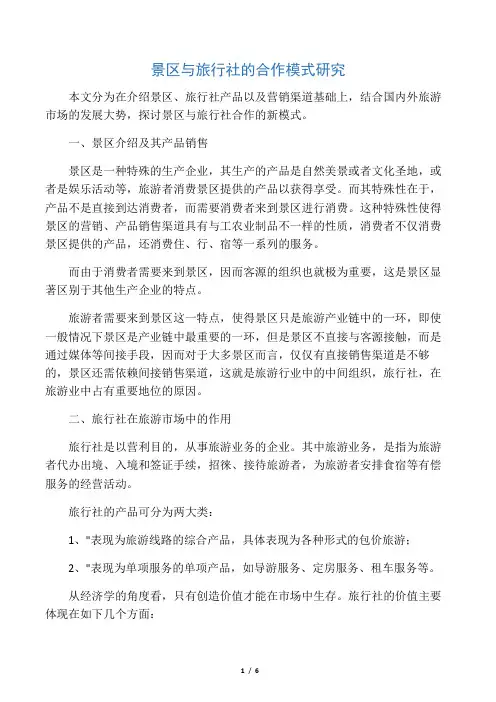 景区与旅行社的合作模式研究

本文分为在介绍景区、旅行社产品以及营销渠道基础上，结合国内外旅游市场的发展大势，探讨景区与旅行社合作的新模式。

一、景区介绍及其产品销售

景区是一种特殊的生产企业，其生产的产品是自然美景或者文化圣地，或者是娱乐活动等，旅游者消费景区提供的产品以获得享受。而其特殊性在于，产品不是直接到达消费者，而需要消费者来到景区进行消费。这种特殊性使得景区的营销、产品销售渠道具有与工农业制品不一样的性质，消费者不仅消费景区提供的产品，还消费住、行、宿等一系列的服务。

而由于消费者需要来到景区，因而客源的组织也就极为重要，这是景区显著区别于其他生产企业的特点。

旅游者需要来到景区这一特点，使得景区只是旅游产业链中的一环，即使一般情况下景区是产业链中最重要的一环，但是景区不直接与客源接触，而是通过媒体等间接手段，因而对于大多景区而言，仅仅有直接销售渠道是不够的，景区还需依赖间接销售渠道，这就是旅游行业中的中间组织，旅行社，在旅游业中占有重要地位的原因。

二、旅行社在旅游市场中的作用

旅行社是以营利目的，从事旅游业务的企业。其中旅游业务，是指为旅游者代办出境、入境和签证手续，招徕、接待旅游者，为旅游者安排食宿等有偿服务的经营活动。

旅行社的产品可分为两大类：

1、"表现为旅游线路的综合产品，具体表现为各种形式的包价旅游；

2、"表现为单项服务的单项产品，如导游服务、定房服务、租车服务等。

从经济学的角度看，只有创造价值才能在市场中生存。旅行社的价值主要体现在如下几个方面：

1 / 6